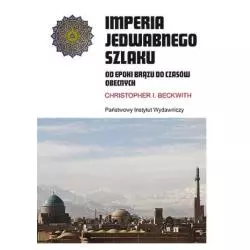 IMPERIA JEDWABNEGO SZLAKU

OD EPOKI BRĄZU DO CZASÓW OBECNYCH

CHRISTOPHER I. BECKWITH

Państwowy Instytut Wydawniczy